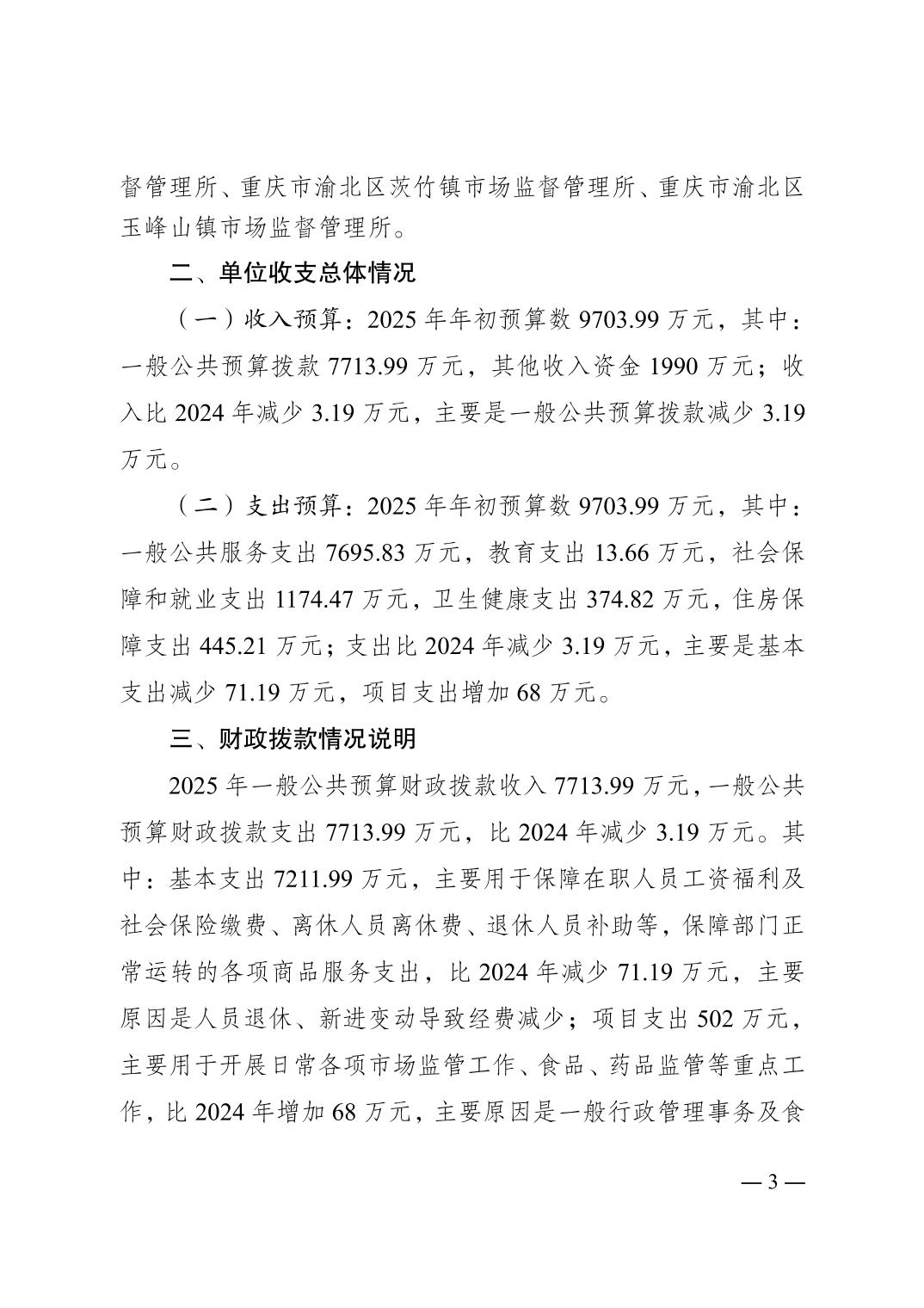 督管理所、重庆市渝北区茨竹镇市场监督管理所、重庆市渝北区玉峰山镇市场监督管理所。

二、单位收支总体情况

（一）收入预算：2025年年初预算数9703.99万元，其中：一般公共预算拨款7713.99万元，其他收入资金1990万元；收入比2024年减少3.19万元，主要是一般公共预算拨款减少3.19万元。

（二）支出预算：2025年年初预算数9703.99万元，其中：一般公共服务支出7695.83万元，教育支出13.66万元，社会保障和就业支出1174.47万元，卫生健康支出374.82万元，住房保障支出445.21万元；支出比2024年减少3.19万元，主要是基本支出减少71.19万元，项目支出增加68万元。

三、财政拨款情况说明

2025年一般公共预算财政拨款收入7713.99万元，一般公共预算财政拨款支出7713.99万元，比2024年减少3.19万元。其中：基本支出7211.99万元，主要用于保障在职人员工资福利及社会保险缴费、离休人员离休费、退休人员补助等，保障部门正常运转的各项商品服务支出，比2024年减少71.19万元，主要原因是人员退休、新进变动导致经费减少；项目支出502万元，主要用于开展日常各项市场监管工作、食品、药品监管等重点工作，比2024年增加68万元，主要原因是一般行政管理事务及食

— 3 —